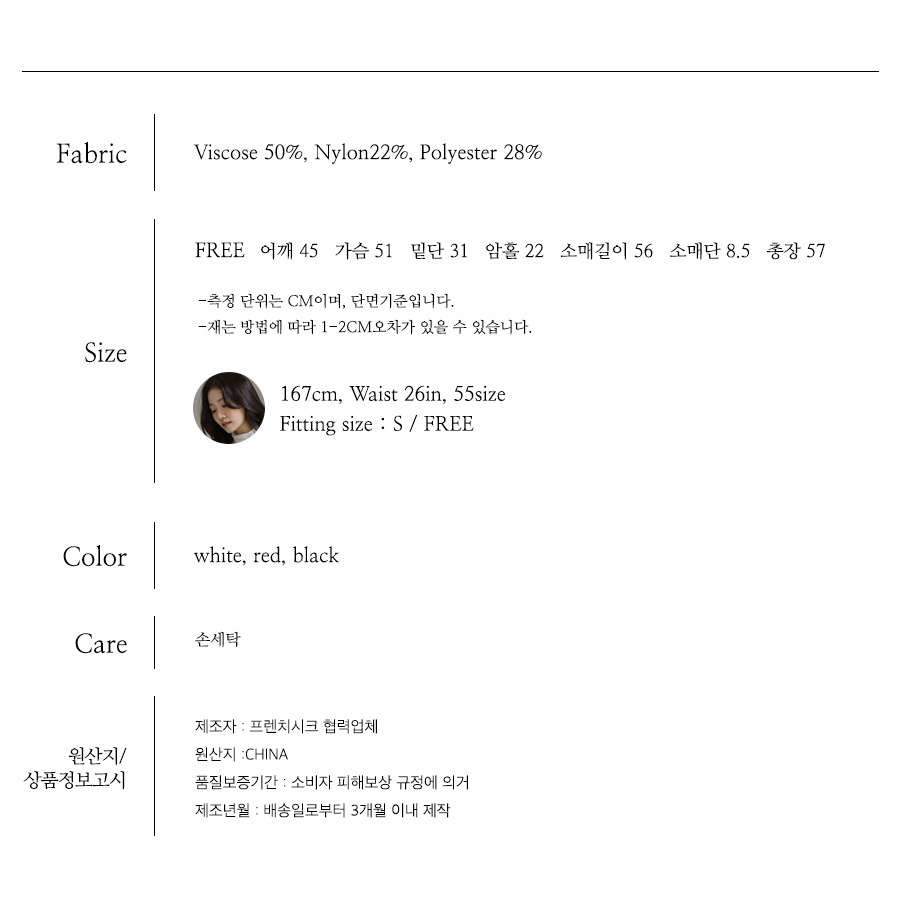 Fabric

Viscose 50%, Nylon22%, Polyester 28%

Size

FREE 어깨 45 가슴 51 밑단 31 암홀 22 소매길이 56 소매단 8.5 총장 57

-측정 단위는 CM이며, 단면기준입니다.
-재는 방법에 따라 1-2CM오차가 있을 수 있습니다.

167cm, Waist 26in, 55size
Fitting size : S / FREE

Color

white, red, black

Care

손세탁

원산지/
상품정보고시

제조자 : 프렌치시크 협력업체
원산지 :CHINA
품질보증기간 : 소비자 피해보상 규정에 의거
제조년월 : 배송일로부터 3개월 이내 제작